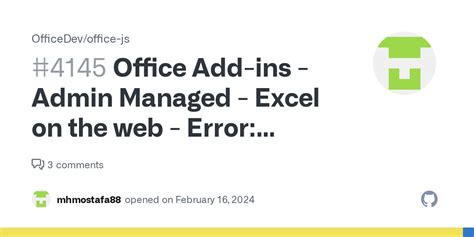 OfficeDev/office-js

#4145 Office Add-ins - Admin Managed - Excel on the web - Error:...

3 comments

mhmostafa88 opened on February 16, 2024